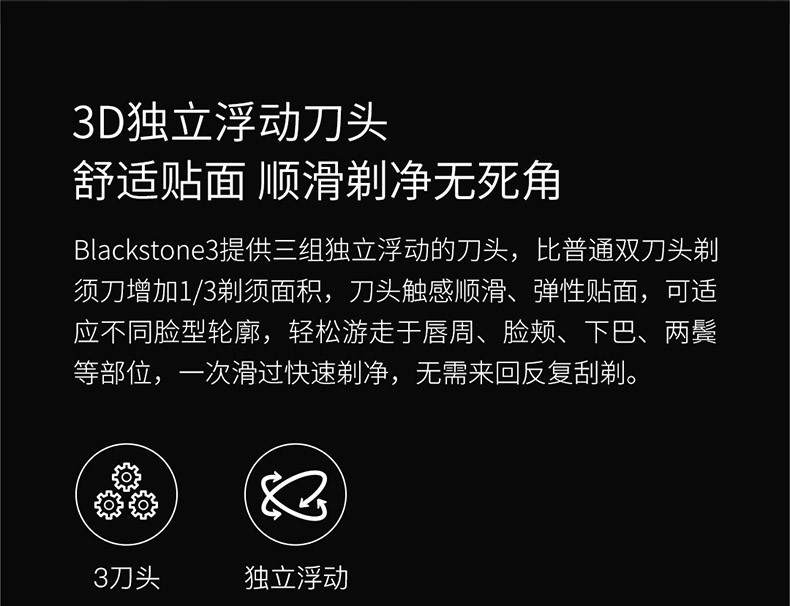 3D独立浮动刀头
舒适贴面 顺滑剃净无死角

Blackstone3提供三组独立浮动的刀头，比普通双刀头剃须刀增加1/3剃须面积，刀头触感顺滑、弹性贴面，可适应不同脸型轮廓，轻松游走于唇周、脸颊、下巴、两鬓等部位，一次滑过快速剃净，无需来回反复刮剃。

3刀头

独立浮动